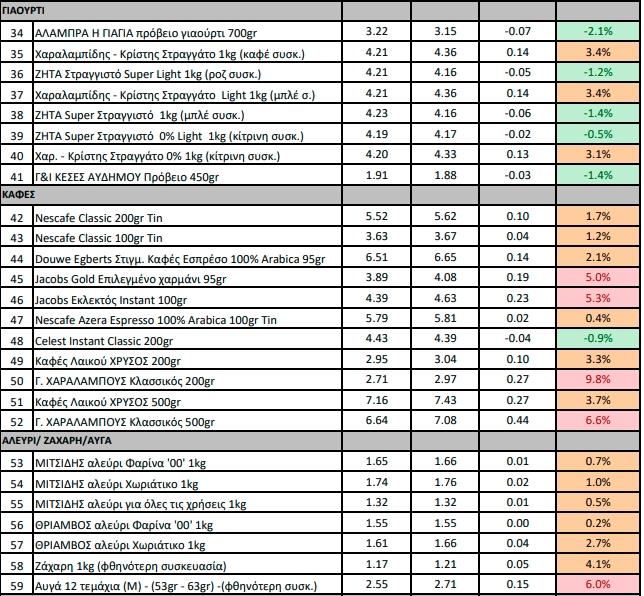 | ΓΙΑΟΥΡΤΙ | | | | | |
|---|---|---|---|---|---|
| 34 | ΑΛΑΜΠΡΑ Η ΠΑΓΙΑ πρόβειο γιαούρτι 700gr | 3.22 | 3.15 | -0.07 | -2.1% |
| 35 | Χαραλαμπίδης - Κρίστης Στραγγάτο 1kg (καφέ συσκ.) | 4.21 | 4.36 | 0.14 | 3.4% |
| 36 | ΖΗΤΑ Στραγγιστό Super Light 1kg (ροζ συσκ.) | 4.21 | 4.16 | -0.05 | -1.2% |
| 37 | Χαραλαμπίδης - Κρίστης Στραγγάτο Light 1kg (μπλέ σ.) | 4.21 | 4.36 | 0.14 | 3.4% |
| 38 | ΖΗΤΑ Super Στραγγιστό 1kg (μπλέ συσκ.) | 4.23 | 4.16 | -0.06 | -1.4% |
| 39 | ΖΗΤΑ Super Στραγγιστό 0% Light 1kg (κίτρινη συσκ.) | 4.19 | 4.17 | -0.02 | -0.5% |
| 40 | Χαρ. - Κρίστης Στραγγάτο 0% 1kg (κίτρινη συσκ.) | 4.20 | 4.33 | 0.13 | 3.1% |
| 41 | Γ&Ι ΚΕΣΕΣ ΑΥΔΗΜΟΥ Πρόβειο 450gr | 1.91 | 1.88 | -0.03 | -1.4% |
| ΚΑΦΕΣ | | | | | |
| 42 | Nescafe Classic 200gr Tin | 5.52 | 5.62 | 0.10 | 1.7% |
| 43 | Nescafe Classic 100gr Tin | 3.63 | 3.67 | 0.04 | 1.2% |
| 44 | Douwe Egberts Στιγμ. Καφές Εσπρέσο 100% Arabica 95gr | 6.51 | 6.65 | 0.14 | 2.1% |
| 45 | Jacobs Gold Επιλεγμένο χαρμάνι 95gr | 3.89 | 4.08 | 0.19 | 5.0% |
| 46 | Jacobs Εκλεκτός Instant 100gr | 4.39 | 4.63 | 0.23 | 5.3% |
| 47 | Nescafe Azera Espresso 100% Arabica 100gr Tin | 5.79 | 5.81 | 0.02 | 0.4% |
| 48 | Celest Instant Classic 200gr | 4.43 | 4.39 | -0.04 | -0.9% |
| 49 | Καφές Λαικού ΧΡΥΣΟΣ 200gr | 2.95 | 3.04 | 0.10 | 3.3% |
| 50 | Γ. ΧΑΡΑΛΑΜΠΟΥΣ Κλασσικός 200gr | 2.71 | 2.97 | 0.27 | 9.8% |
| 51 | Καφές Λαικού ΧΡΥΣΟΣ 500gr | 7.16 | 7.43 | 0.27 | 3.7% |
| 52 | Γ. ΧΑΡΑΛΑΜΠΟΥΣ Κλασσικός 500gr | 6.64 | 7.08 | 0.44 | 6.6% |
| ΑΛΕΥΡΙ/ ΖΑΧΑΡΗ/ΑΥΓΑ | | | | | |
| 53 | ΜΙΤΣΙΔΗΣ αλεύρι Φαρίνα '00' 1kg | 1.65 | 1.66 | 0.01 | 0.7% |
| 54 | ΜΙΤΣΙΔΗΣ αλεύρι Χωριάτικο 1kg | 1.74 | 1.76 | 0.02 | 1.0% |
| 55 | ΜΙΤΣΙΔΗΣ αλεύρι για όλες τις χρήσεις 1kg | 1.32 | 1.32 | 0.01 | 0.5% |
| 56 | ΘΡΙΑΜΒΟΣ αλεύρι Φαρίνα '00' 1kg | 1.55 | 1.55 | 0.00 | 0.2% |
| 57 | ΘΡΙΑΜΒΟΣ αλεύρι Χωριάτικο 1kg | 1.61 | 1.66 | 0.04 | 2.7% |
| 58 | Ζάχαρη 1kg (φθηνότερη συσκευασία) | 1.17 | 1.21 | 0.05 | 4.1% |
| 59 | Αυγά 12 τεμάχια (M) - (53gr - 63gr) -(φθηνότερη συσκ.) | 2.55 | 2.71 | 0.15 | 6.0% |